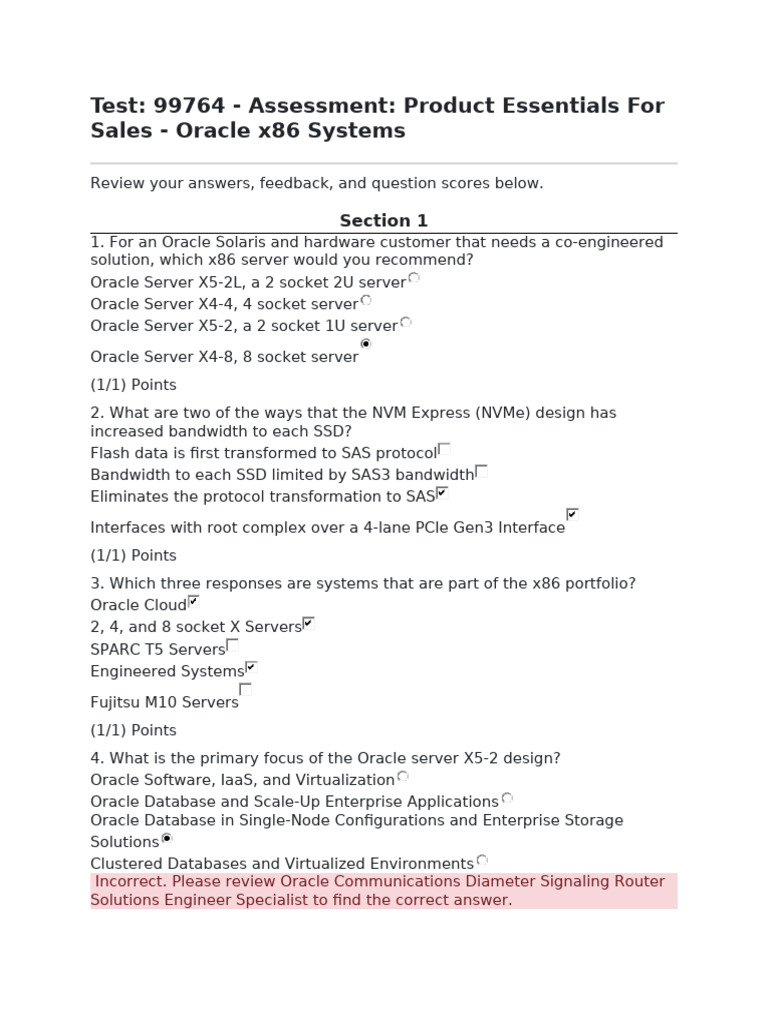 Test: 99764 - Assessment: Product Essentials For Sales - Oracle x86 Systems

Review your answers, feedback, and question scores below.

Section 1

1. For an Oracle Solaris and hardware customer that needs a co-engineered solution, which x86 server would you recommend?
Oracle Server X5-2L, a 2 socket 2U server
Oracle Server X4-4, 4 socket server
Oracle Server X5-2, a 2 socket 1U server
Oracle Server X4-8, 8 socket server
(1/1) Points

2. What are two of the ways that the NVM Express (NVMe) design has increased bandwidth to each SSD?
Flash data is first transformed to SAS protocol
Bandwidth to each SSD limited by SAS3 bandwidth
Eliminates the protocol transformation to SAS
Interfaces with root complex over a 4-lane PCIe Gen3 Interface
(1/1) Points

3. Which three responses are systems that are part of the x86 portfolio?
Oracle Cloud
2, 4, and 8 socket X Servers
SPARC T5 Servers
Engineered Systems
Fujitsu M10 Servers
(1/1) Points

4. What is the primary focus of the Oracle server X5-2 design?
Oracle Software, IaaS, and Virtualization
Oracle Database and Scale-Up Enterprise Applications
Oracle Database in Single-Node Configurations and Enterprise Storage Solutions
Clustered Databases and Virtualized Environments
Incorrect. Please review Oracle Communications Diameter Signaling Router Solutions Engineer Specialist to find the correct answer.